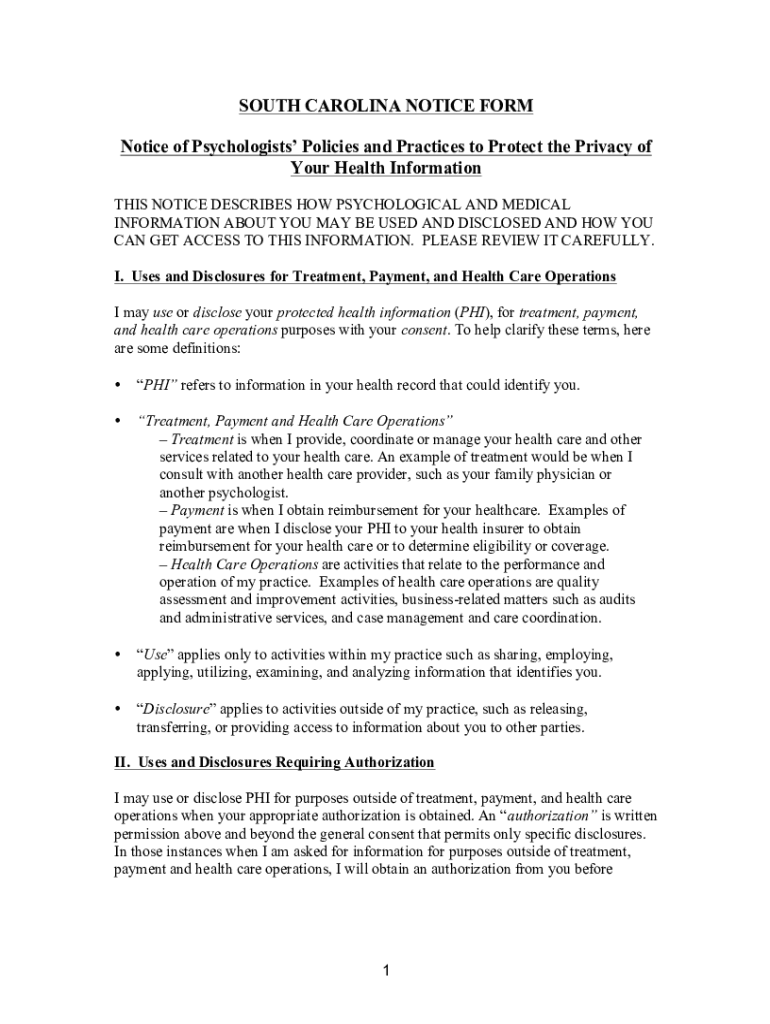 SOUTH CAROLINA NOTICE FORM

Notice of Psychologists' Policies and Practices to Protect the Privacy of Your Health Information

THIS NOTICE DESCRIBES HOW PSYCHOLOGICAL AND MEDICAL INFORMATION ABOUT YOU MAY BE USED AND DISCLOSED AND HOW YOU CAN GET ACCESS TO THIS INFORMATION. PLEASE REVIEW IT CAREFULLY.

I. Uses and Disclosures for Treatment, Payment, and Health Care Operations

I may use or disclose your protected health information (PHI), for treatment, payment, and health care operations purposes with your consent. To help clarify these terms, here are some definitions:

• "PHI" refers to information in your health record that could identify you.

• "Treatment, Payment and Health Care Operations"
– Treatment is when I provide, coordinate or manage your health care and other services related to your health care. An example of treatment would be when I consult with another health care provider, such as your family physician or another psychologist.
– Payment is when I obtain reimbursement for your healthcare. Examples of payment are when I disclose your PHI to your health insurer to obtain reimbursement for your health care or to determine eligibility or coverage.
– Health Care Operations are activities that relate to the performance and operation of my practice. Examples of health care operations are quality assessment and improvement activities, business-related matters such as audits and administrative services, and case management and care coordination.

• "Use" applies only to activities within my practice such as sharing, employing, applying, utilizing, examining, and analyzing information that identifies you.

• "Disclosure" applies to activities outside of my practice, such as releasing, transferring, or providing access to information about you to other parties.

II. Uses and Disclosures Requiring Authorization

I may use or disclose PHI for purposes outside of treatment, payment, and health care operations when your appropriate authorization is obtained. An "authorization" is written permission above and beyond the general consent that permits only specific disclosures. In those instances when I am asked for information for purposes outside of treatment, payment and health care operations, I will obtain an authorization from you before

1